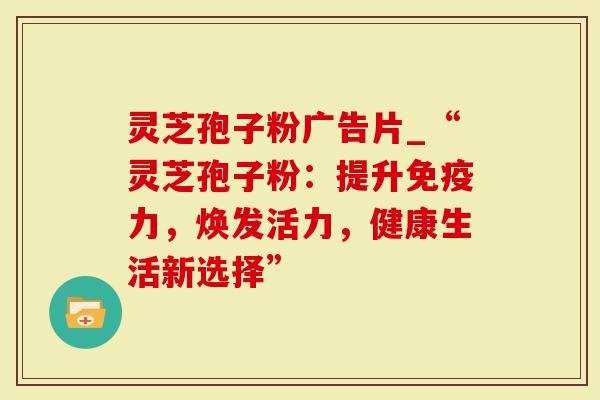 灵芝孢子粉广告片_“灵芝孢子粉：提升免疫力，焕发活力，健康生活新选择”